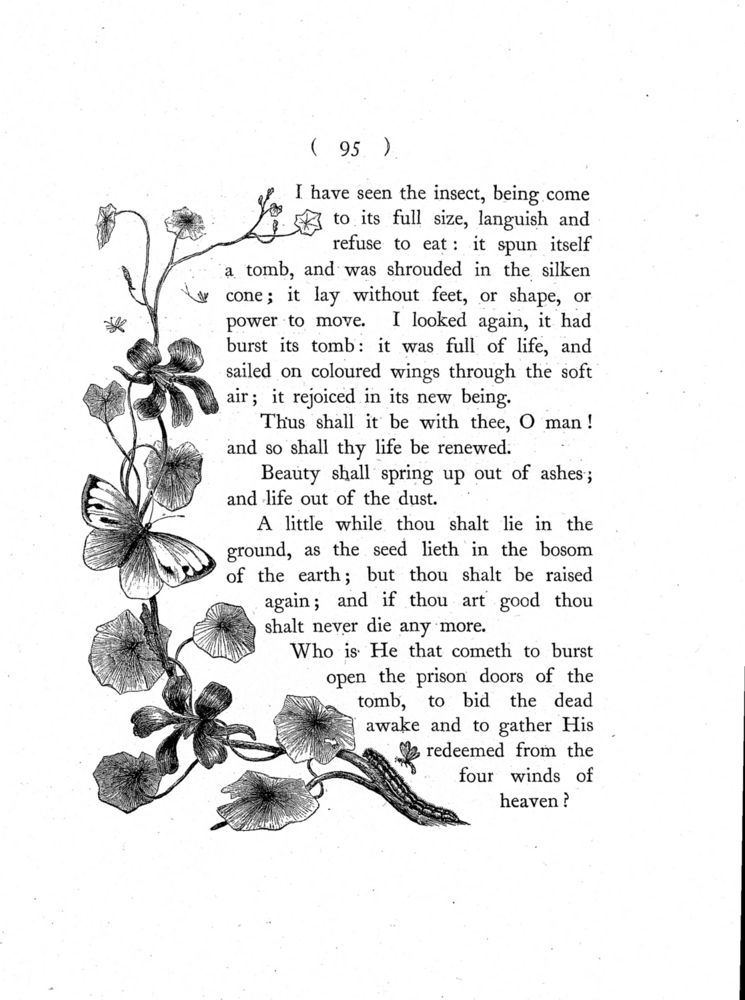 ( 95 )

I have seen the insect, being come to its full size, languish and refuse to eat: it spun itself a tomb, and was shrouded in the silken cone; it lay without feet, or shape, or power to move. I looked again, it had burst its tomb: it was full of life, and sailed on coloured wings through the soft air; it rejoiced in its new being.

Thus shall it be with thee, O man! and so shall thy life be renewed.

Beauty shall spring up out of ashes; and life out of the dust.

A little while thou shalt lie in the ground, as the seed lieth in the bosom of the earth; but thou shalt be raised again; and if thou art good thou shalt never die any more.

Who is He that cometh to burst open the prison doors of the tomb, to bid the dead awake and to gather His redeemed from the four winds of heaven?